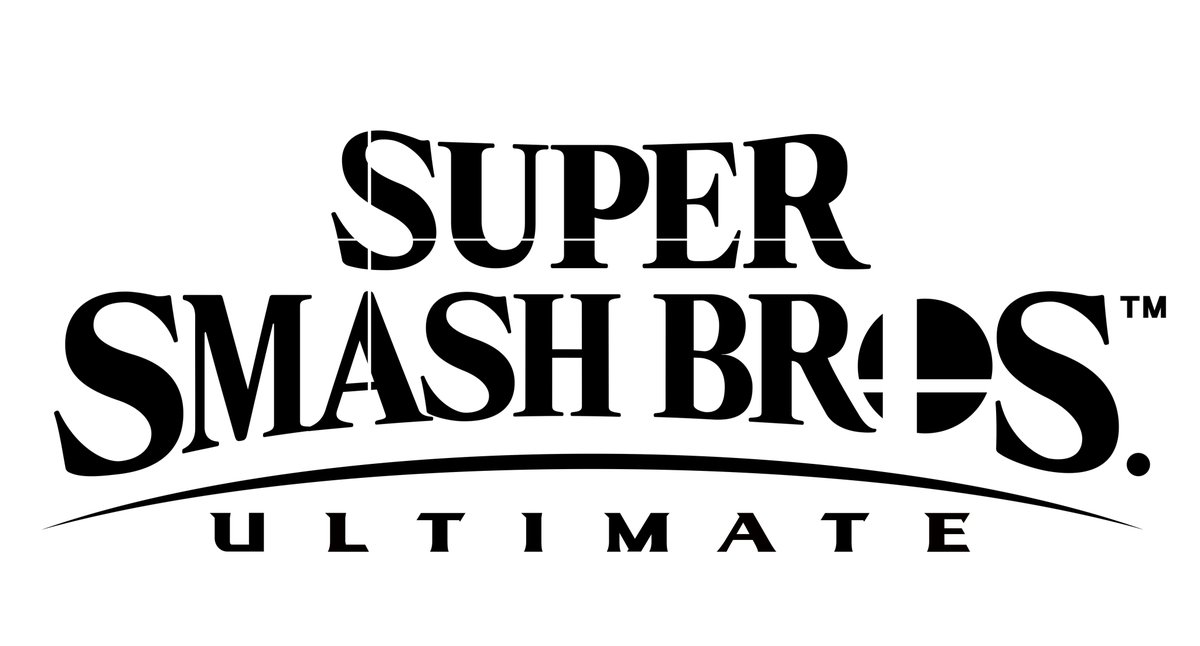 SUPER
SMASH BROS.™
ULTIMATE